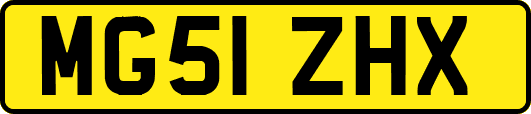 MG51 ZHX